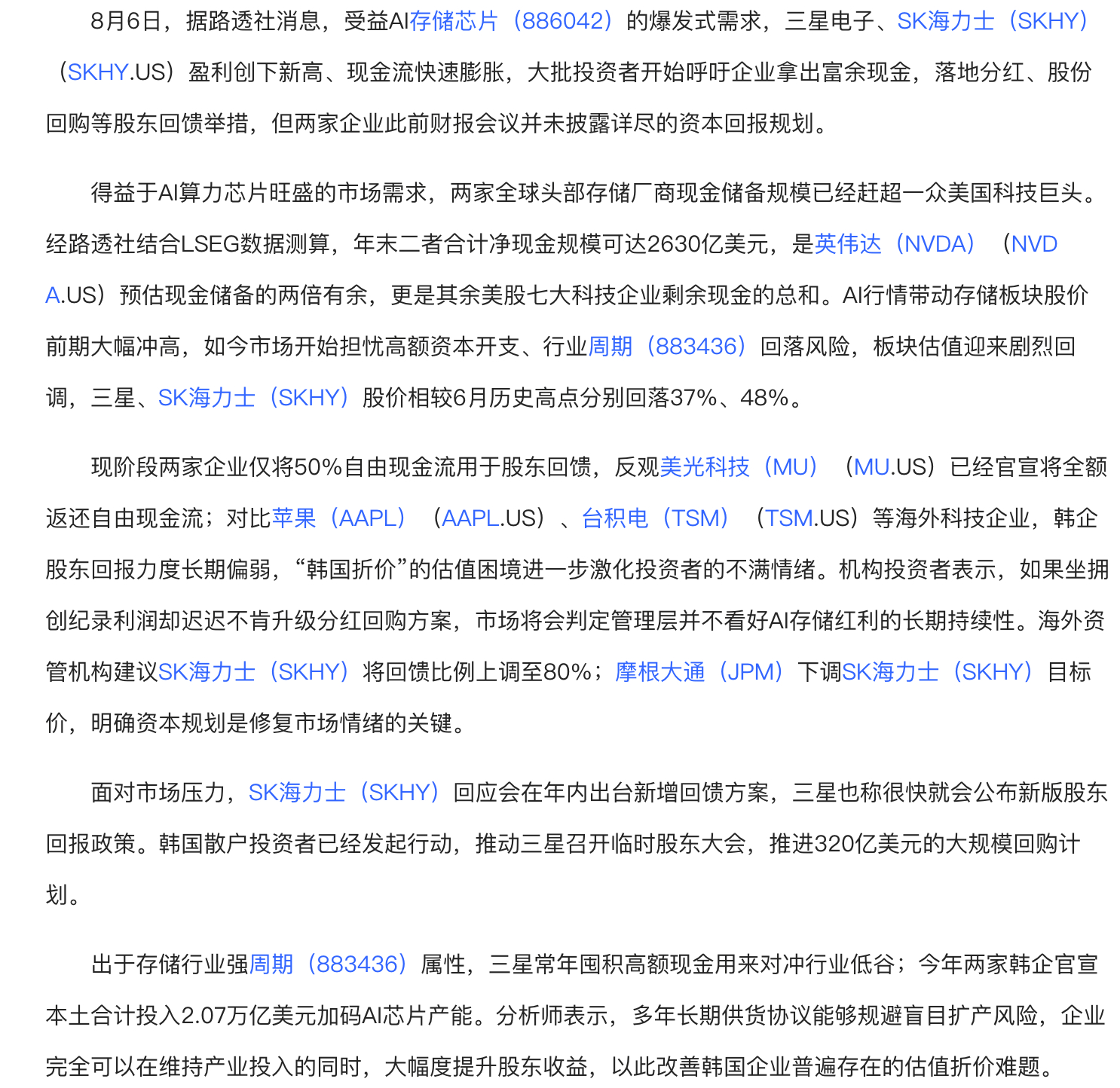 8月6日，据路透社消息，受益AI存储芯片（886042）的爆发式需求，三星电子、SK海力士（SKHY）（SKHY.US）盈利创下新高、现金流快速膨胀，大批投资者开始呼吁企业拿出富余现金，落地分红、股份回购等股东回馈举措，但两家企业此前财报会议并未披露详尽的资本回报规划。

得益于AI算力芯片旺盛的市场需求，两家全球头部存储厂商现金储备规模已经赶超一众美国科技巨头。经路透社结合LSEG数据测算，年末二者合计净现金规模可达2630亿美元，是英伟达（NVDA）（NVDA.US）预估现金储备的两倍有余，更是其余美股七大科技企业剩余现金的总和。AI行情带动存储板块股价前期大幅冲高，如今市场开始担忧高额资本开支、行业周期（883436）回落风险，板块估值迎来剧烈回调，三星、SK海力士（SKHY）股价相较6月历史高点分别回落37%、48%。

现阶段两家企业仅将50%自由现金流用于股东回馈，反观美光科技（MU）（MU.US）已经官宣将全额返还自由现金流；对比苹果（AAPL）（AAPL.US）、台积电（TSM）（TSM.US）等海外科技企业，韩企股东回报力度长期偏弱，“韩国折价”的估值困境进一步激化投资者的不满情绪。机构投资者表示，如果坐拥创纪录利润却迟迟不肯升级分红回购方案，市场将会判定管理层并不看好AI存储红利的长期持续性。海外资管机构建议SK海力士（SKHY）将回馈比例上调至80%；摩根大通（JPM）下调SK海力士（SKHY）目标价，明确资本规划是修复市场情绪的关键。

面对市场压力，SK海力士（SKHY）回应会在年内出台新增回馈方案，三星也称很快就会公布新版股东回报政策。韩国散户投资者已经发起行动，推动三星召开临时股东大会，推进320亿美元的大规模回购计划。

出于存储行业强周期（883436）属性，三星常年囤积高额现金用来对冲行业低谷；今年两家韩企官宣本土合计投入2.07万亿美元加码AI芯片产能。分析师表示，多年长期供货协议能够规避盲目扩产风险，企业完全可以在维持产业投入的同时，大幅度提升股东收益，以此改善韩国企业普遍存在的估值折价难题。